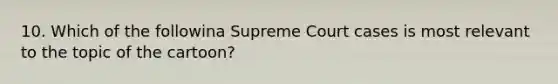 10. Which of the followina Supreme Court cases is most relevant to the topic of the cartoon?